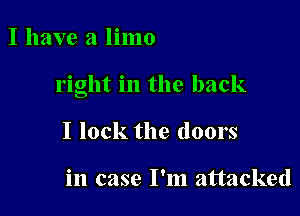 I have a limo
right in the back
I lock the doors
in case I'm attacked